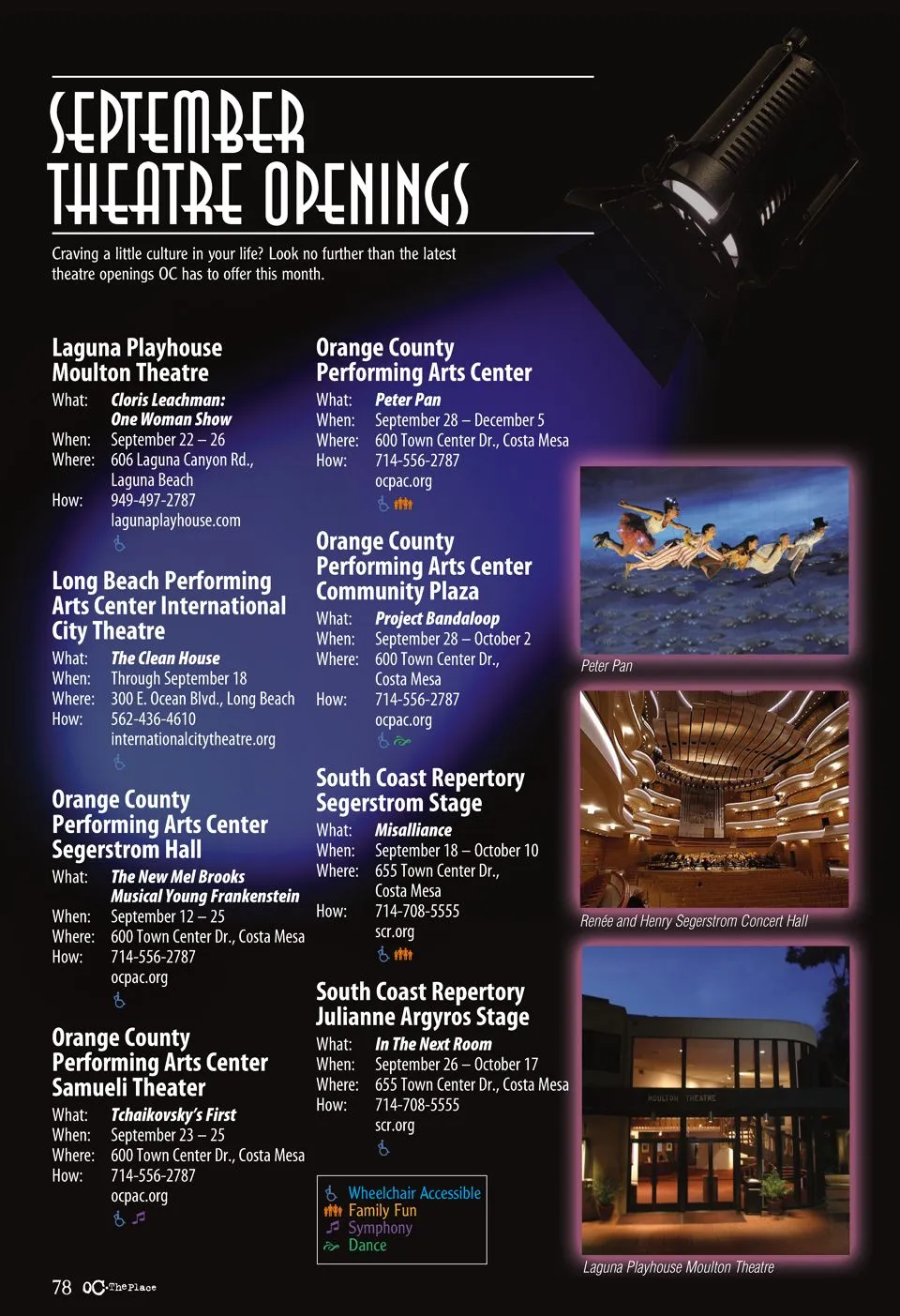 SEPTEMBER THEATRE OPENINGS

Craving a little culture in your life? Look no further than the latest theatre openings OC has to offer this month.

Laguna Playhouse
Moulton Theatre
What: Cloris Leachman: One Woman Show
When: September 22 – 26
Where: 606 Laguna Canyon Rd., Laguna Beach
How: 949-497-2787
lagunaplayhouse.com

Long Beach Performing Arts Center International City Theatre
What: The Clean House
When: Through September 18
Where: 300 E. Ocean Blvd., Long Beach
How: 562-436-4610
internationalcitytheatre.org

Orange County Performing Arts Center Segerstrom Hall
What: The New Mel Brooks Musical Young Frankenstein
When: September 12 – 25
Where: 600 Town Center Dr., Costa Mesa
How: 714-556-2787
ocpac.org

Orange County Performing Arts Center Samueli Theater
What: Tchaikovsky's First
When: September 23 – 25
Where: 600 Town Center Dr., Costa Mesa
How: 714-556-2787
ocpac.org

Orange County Performing Arts Center
What: Peter Pan
When: September 28 – December 5
Where: 600 Town Center Dr., Costa Mesa
How: 714-556-2787
ocpac.org

Orange County Performing Arts Center Community Plaza
What: Project Bandaloop
When: September 28 – October 2
Where: 600 Town Center Dr., Costa Mesa
How: 714-556-2787
ocpac.org

South Coast Repertory Segerstrom Stage
What: Misalliance
When: September 18 – October 10
Where: 655 Town Center Dr., Costa Mesa
How: 714-708-5555
scr.org

South Coast Repertory Julianne Argyros Stage
What: In The Next Room
When: September 26 – October 17
Where: 655 Town Center Dr., Costa Mesa
How: 714-708-5555
scr.org

Wheelchair Accessible
Family Fun
Symphony
Dance

Peter Pan

Renée and Henry Segerstrom Concert Hall

MOULTON THEATRE

Laguna Playhouse Moulton Theatre

78 OC The Place